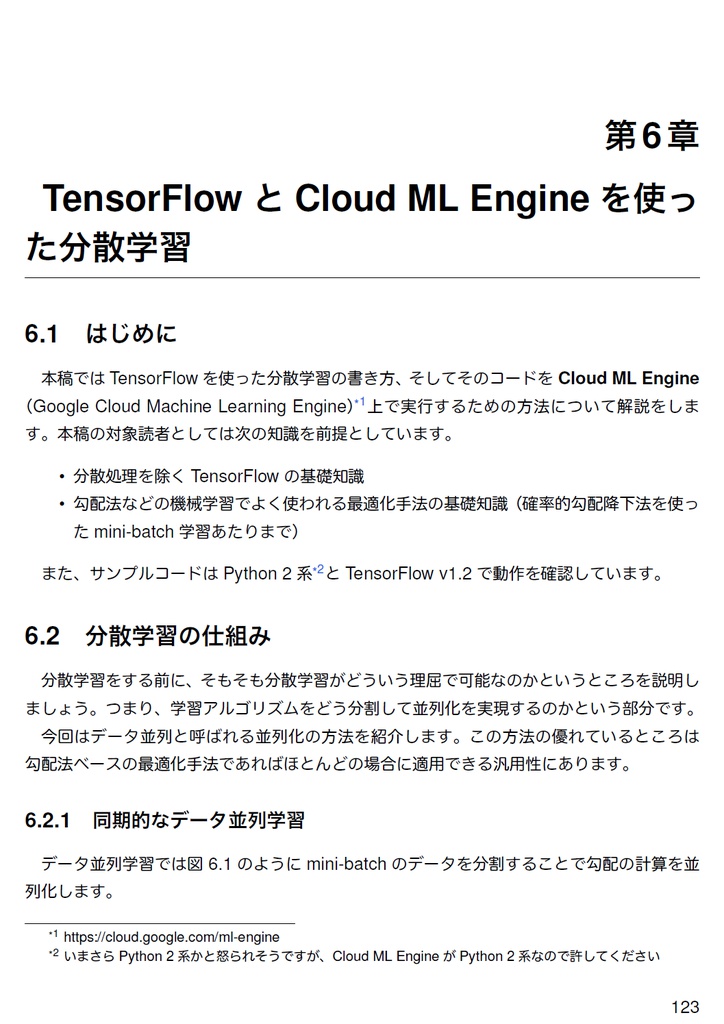 第6章

TensorFlowとCloud ML Engineを使った分散学習

6.1 はじめに

本稿ではTensorFlowを使った分散学習の書き方、そしてそのコードをCloud ML Engine（Google Cloud Machine Learning Engine）$^{*1}$上で実行するための方法について解説をします。本稿の対象読者としては次の知識を前提としています。

• 分散処理を除くTensorFlowの基礎知識
• 勾配法などの機械学習でよく使われる最適化手法の基礎知識（確率的勾配降下法を使ったmini-batch学習あたりまで）

また、サンプルコードはPython 2系$^{*2}$とTensorFlow v1.2で動作を確認しています。

6.2 分散学習の仕組み

分散学習をする前に、そもそも分散学習がどういう理屈で可能なのかというところを説明しましょう。つまり、学習アルゴリズムをどう分割して並列化を実現するのかという部分です。

今回はデータ並列と呼ばれる並列化の方法を紹介します。この方法の優れているところは勾配法ベースの最適化手法であればほとんどの場合に適用できる汎用性にあります。

6.2.1 同期的なデータ並列学習

データ並列学習では図6.1のようにmini-batchのデータを分割することで勾配の計算を並列化します。

$^{*1}$ https://cloud.google.com/ml-engine
$^{*2}$ いまさらPython 2系かと怒られそうですが、Cloud ML EngineがPython 2系なので許してください

123